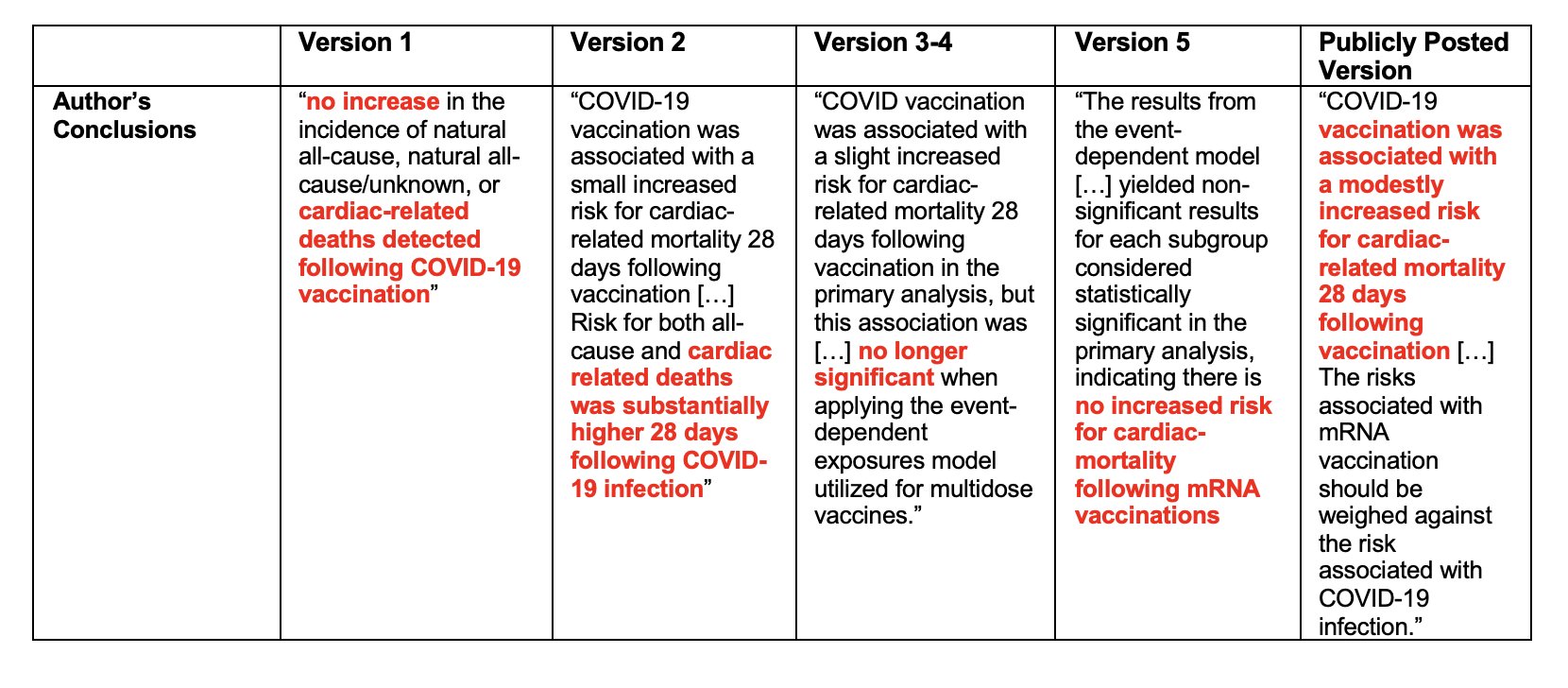 | | Version 1 | Version 2 | Version 3-4 | Version 5 | Publicly Posted Version |
|---|---|---|---|---|---|
| Author's Conclusions | "no increase in the incidence of natural all-cause, natural all-cause/unknown, or cardiac-related deaths detected following COVID-19 vaccination" | "COVID-19 vaccination was associated with a small increased risk for cardiac-related mortality 28 days following vaccination […] Risk for both all-cause and cardiac related deaths was substantially higher 28 days following COVID-19 infection" | "COVID vaccination was associated with a slight increased risk for cardiac-related mortality 28 days following vaccination in the primary analysis, but this association was […] no longer significant when applying the event-dependent exposures model utilized for multidose vaccines." | "The results from the event-dependent model […] yielded non-significant results for each subgroup considered statistically significant in the primary analysis, indicating there is no increased risk for cardiac-mortality following mRNA vaccinations | "COVID-19 vaccination was associated with a modestly increased risk for cardiac-related mortality 28 days following vaccination […] The risks associated with mRNA vaccination should be weighed against the risk associated with COVID-19 infection." |